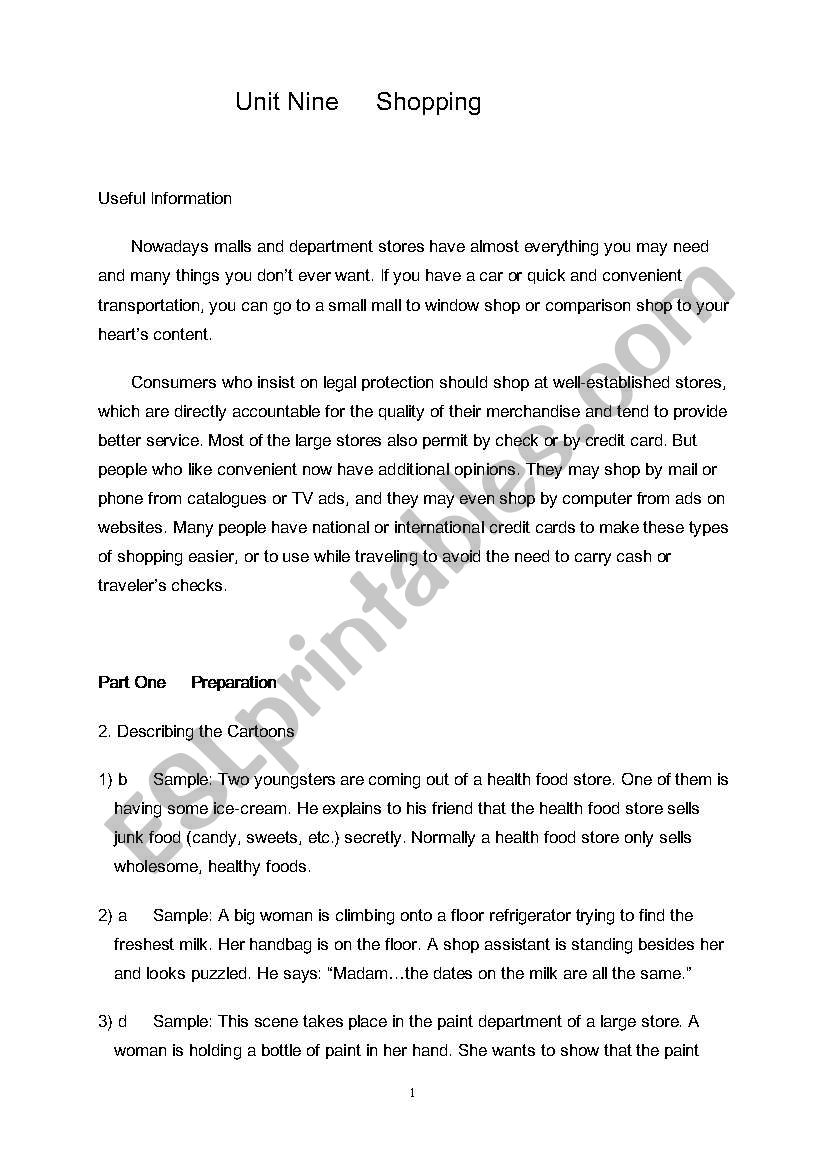 Unit Nine Shopping

Useful Information

Nowadays malls and department stores have almost everything you may need and many things you don't ever want. If you have a car or quick and convenient transportation, you can go to a small mall to window shop or comparison shop to your heart's content.

Consumers who insist on legal protection should shop at well-established stores, which are directly accountable for the quality of their merchandise and tend to provide better service. Most of the large stores also permit by check or by credit card. But people who like convenient now have additional opinions. They may shop by mail or phone from catalogues or TV ads, and they may even shop by computer from ads on websites. Many people have national or international credit cards to make these types of shopping easier, or to use while traveling to avoid the need to carry cash or traveler's checks.

Part One Preparation

2. Describing the Cartoons

1) b Sample: Two youngsters are coming out of a health food store. One of them is having some ice-cream. He explains to his friend that the health food store sells junk food (candy, sweets, etc.) secretly. Normally a health food store only sells wholesome, healthy foods.

2) a Sample: A big woman is climbing onto a floor refrigerator trying to find the freshest milk. Her handbag is on the floor. A shop assistant is standing besides her and looks puzzled. He says: "Madam…the dates on the milk are all the same."

3) d Sample: This scene takes place in the paint department of a large store. A woman is holding a bottle of paint in her hand. She wants to show that the paint

1

ESLprintables.com